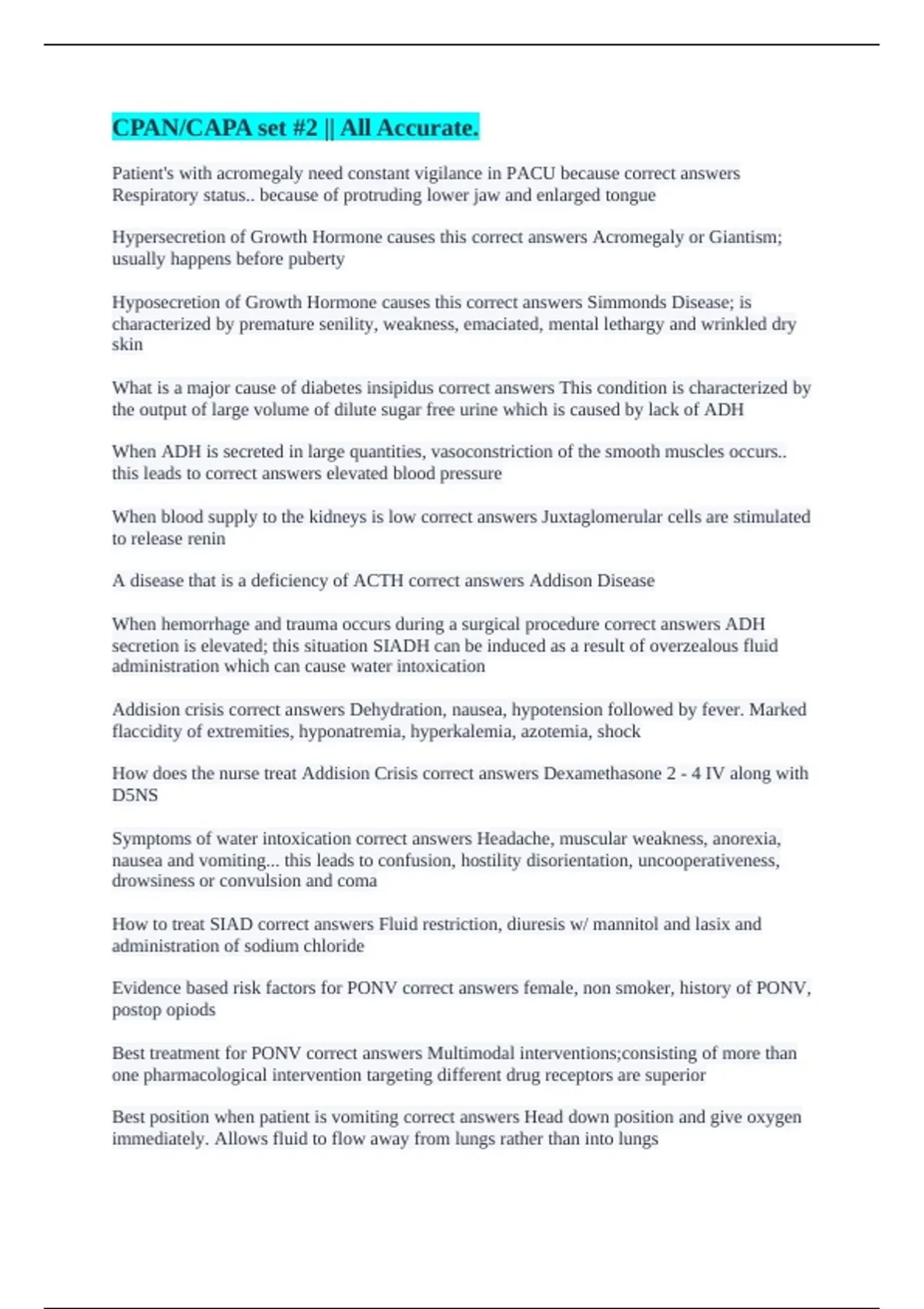 CPAN/CAPA set #2 || All Accurate.

Patient's with acromegaly need constant vigilance in PACU because correct answers Respiratory status.. because of protruding lower jaw and enlarged tongue

Hypersecretion of Growth Hormone causes this correct answers Acromegaly or Giantism; usually happens before puberty

Hyposecretion of Growth Hormone causes this correct answers Simmonds Disease; is characterized by premature senility, weakness, emaciated, mental lethargy and wrinkled dry skin

What is a major cause of diabetes insipidus correct answers This condition is characterized by the output of large volume of dilute sugar free urine which is caused by lack of ADH

When ADH is secreted in large quantities, vasoconstriction of the smooth muscles occurs.. this leads to correct answers elevated blood pressure

When blood supply to the kidneys is low correct answers Juxtaglomerular cells are stimulated to release renin

A disease that is a deficiency of ACTH correct answers Addison Disease

When hemorrhage and trauma occurs during a surgical procedure correct answers ADH secretion is elevated; this situation SIADH can be induced as a result of overzealous fluid administration which can cause water intoxication

Addision crisis correct answers Dehydration, nausea, hypotension followed by fever. Marked flaccidity of extremities, hyponatremia, hyperkalemia, azotemia, shock

How does the nurse treat Addision Crisis correct answers Dexamethasone 2 - 4 IV along with D5NS

Symptoms of water intoxication correct answers Headache, muscular weakness, anorexia, nausea and vomiting... this leads to confusion, hostility disorientation, uncooperativeness, drowsiness or convulsion and coma

How to treat SIAD correct answers Fluid restriction, diuresis w/ mannitol and lasix and administration of sodium chloride

Evidence based risk factors for PONV correct answers female, non smoker, history of PONV, postop opiods

Best treatment for PONV correct answers Multimodal interventions;consisting of more than one pharmacological intervention targeting different drug receptors are superior

Best position when patient is vomiting correct answers Head down position and give oxygen immediately. Allows fluid to flow away from lungs rather than into lungs